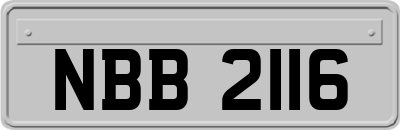 NBB 2116